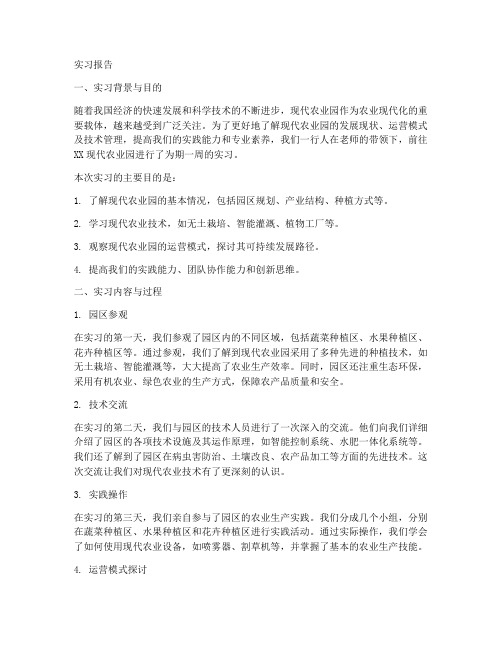 实习报告

一、实习背景与目的

随着我国经济的快速发展和科学技术的不断进步，现代农业园作为农业现代化的重要载体，越来越受到广泛关注。为了更好地了解现代农业园的发展现状、运营模式及技术管理，提高我们的实践能力和专业素养，我们一行人在老师的带领下，前往XX现代农业园进行了为期一周的实习。

本次实习的主要目的是：

1. 了解现代农业园的基本情况，包括园区规划、产业结构、种植方式等。

2. 学习现代农业技术，如无土栽培、智能灌溉、植物工厂等。

3. 观察现代农业园的运营模式，探讨其可持续发展路径。

4. 提高我们的实践能力、团队协作能力和创新思维。

二、实习内容与过程

1. 园区参观

在实习的第一天，我们参观了园区内的不同区域，包括蔬菜种植区、水果种植区、花卉种植区等。通过参观，我们了解到现代农业园采用了多种先进的种植技术，如无土栽培、智能灌溉等，大大提高了农业生产效率。同时，园区还注重生态环保，采用有机农业、绿色农业的生产方式，保障农产品质量和安全。

2. 技术交流

在实习的第二天，我们与园区的技术人员进行了一次深入的交流。他们向我们详细介绍了园区的各项技术设施及其运作原理，如智能控制系统、水肥一体化系统等。我们还了解到了园区在病虫害防治、土壤改良、农产品加工等方面的先进技术。这次交流让我们对现代农业技术有了更深刻的认识。

3. 实践操作

在实习的第三天，我们亲自参与了园区的农业生产实践。我们分成几个小组，分别在蔬菜种植区、水果种植区和花卉种植区进行实践活动。通过实际操作，我们学会了如何使用现代农业设备，如喷雾器、割草机等，并掌握了基本的农业生产技能。

4. 运营模式探讨